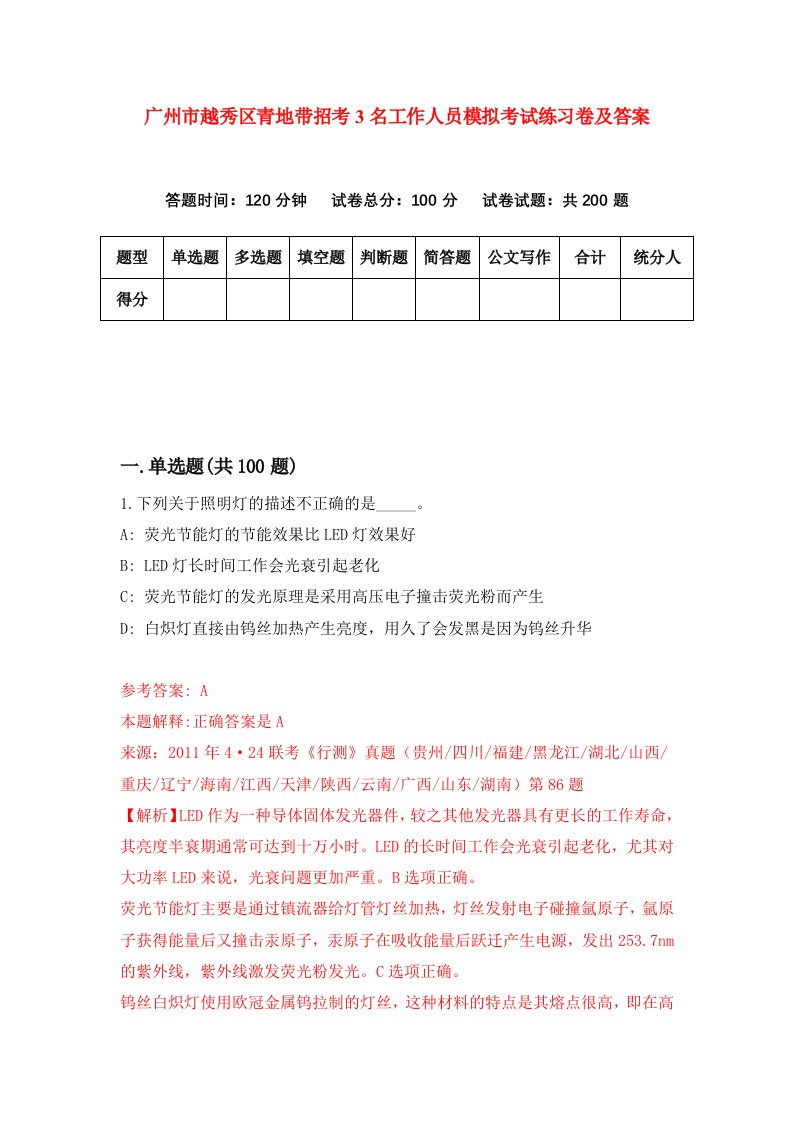 广州市越秀区青地带招考3名工作人员模拟考试练习卷及答案

答题时间：120分钟　试卷总分：100分　试卷试题：共200题

| 题型 | 单选题 | 多选题 | 填空题 | 判断题 | 简答题 | 公文写作 | 合计 | 统分人 |
|---|---|---|---|---|---|---|---|---|
| 得分 |  |  |  |  |  |  |  |  |

一.单选题(共100题)

1.下列关于照明灯的描述不正确的是_____。
A: 荧光节能灯的节能效果比LED灯效果好
B: LED灯长时间工作会光衰引起老化
C: 荧光节能灯的发光原理是采用高压电子撞击荧光粉而产生
D: 白炽灯直接由钨丝加热产生亮度，用久了会发黑是因为钨丝升华

参考答案: A
本题解释:正确答案是A
来源：2011年4·24联考《行测》真题（贵州/四川/福建/黑龙江/湖北/山西/重庆/辽宁/海南/江西/天津/陕西/云南/广西/山东/湖南）第86题
【解析】LED作为一种导体固体发光器件，较之其他发光器具有更长的工作寿命，其亮度半衰期通常可达到十万小时。LED的长时间工作会光衰引起老化，尤其对大功率LED来说，光衰问题更加严重。B选项正确。
荧光节能灯主要是通过镇流器给灯管灯丝加热，灯丝发射电子碰撞氩原子，氩原子获得能量后又撞击汞原子，汞原子在吸收能量后跃迁产生电源，发出253.7nm的紫外线，紫外线激发荧光粉发光。C选项正确。
钨丝白炽灯使用欧冠金属钨拉制的灯丝，这种材料的特点是其熔点很高，即在高